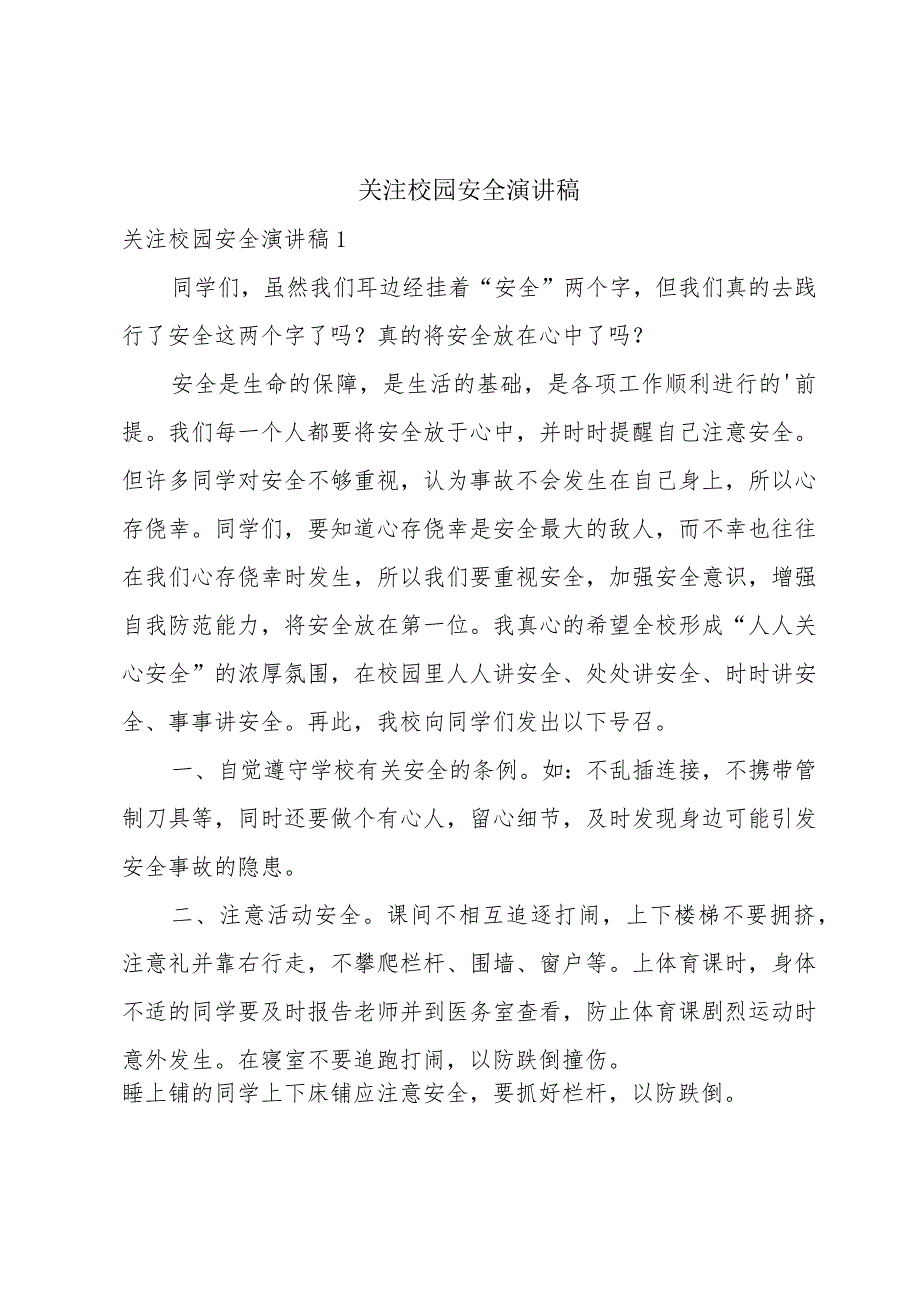 关注校园安全演讲稿

关注校园安全演讲稿1

同学们，虽然我们耳边经挂着“安全”两个字，但我们真的去践行了安全这两个字了吗？真的将安全放在心中了吗？

安全是生命的保障，是生活的基础，是各项工作顺利进行的'前提。我们每一个人都要将安全放于心中，并时时提醒自己注意安全。但许多同学对安全不够重视，认为事故不会发生在自己身上，所以心存侥幸。同学们，要知道心存侥幸是安全最大的敌人，而不幸也往往在我们心存侥幸时发生，所以我们要重视安全，加强安全意识，增强自我防范能力，将安全放在第一位。我真心的希望全校形成“人人关心安全”的浓厚氛围，在校园里人人讲安全、处处讲安全、时时讲安全、事事讲安全。再此，我校向同学们发出以下号召。

一、自觉遵守学校有关安全的条例。如：不乱插连接，不携带管制刀具等，同时还要做个有心人，留心细节，及时发现身边可能引发安全事故的隐患。

二、注意活动安全。课间不相互追逐打闹，上下楼梯不要拥挤，注意礼并靠右行走，不攀爬栏杆、围墙、窗户等。上体育课时，身体不适的同学要及时报告老师并到医务室查看，防止体育课剧烈运动时意外发生。在寝室不要追跑打闹，以防跌倒撞伤。
睡上铺的同学上下床铺应注意安全，要抓好栏杆，以防跌倒。